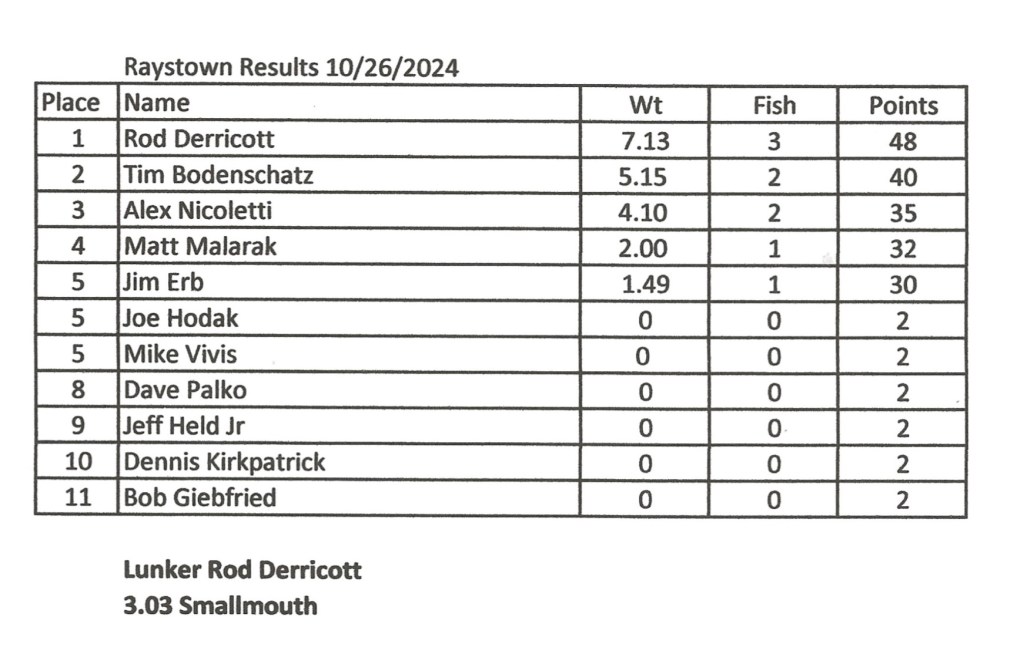 Raystown Results 10/26/2024

| Place | Name | Wt | Fish | Points |
|---|---|---|---|---|
| 1 | Rod Derricott | 7.13 | 3 | 48 |
| 2 | Tim Bodenschatz | 5.15 | 2 | 40 |
| 3 | Alex Nicoletti | 4.10 | 2 | 35 |
| 4 | Matt Malarak | 2.00 | 1 | 32 |
| 5 | Jim Erb | 1.49 | 1 | 30 |
| 5 | Joe Hodak | 0 | 0 | 2 |
| 5 | Mike Vivis | 0 | 0 | 2 |
| 8 | Dave Palko | 0 | 0 | 2 |
| 9 | Jeff Held Jr | 0 | 0 | 2 |
| 10 | Dennis Kirkpatrick | 0 | 0 | 2 |
| 11 | Bob Giebfried | 0 | 0 | 2 |

Lunker Rod Derricott
3.03 Smallmouth